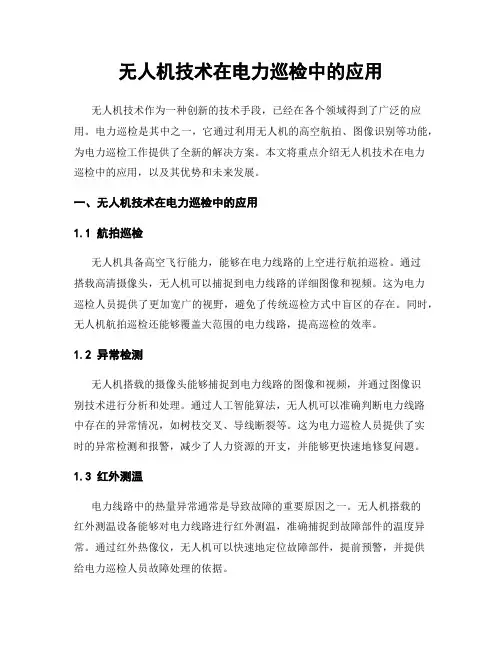 无人机技术在电力巡检中的应用

无人机技术作为一种创新的技术手段，已经在各个领域得到了广泛的应用。电力巡检是其中之一，它通过利用无人机的高空航拍、图像识别等功能，为电力巡检工作提供了全新的解决方案。本文将重点介绍无人机技术在电力巡检中的应用，以及其优势和未来发展。

一、无人机技术在电力巡检中的应用

1.1 航拍巡检

无人机具备高空飞行能力，能够在电力线路的上空进行航拍巡检。通过搭载高清摄像头，无人机可以捕捉到电力线路的详细图像和视频。这为电力巡检人员提供了更加宽广的视野，避免了传统巡检方式中盲区的存在。同时，无人机航拍巡检还能够覆盖大范围的电力线路，提高巡检的效率。

1.2 异常检测

无人机搭载的摄像头能够捕捉到电力线路的图像和视频，并通过图像识别技术进行分析和处理。通过人工智能算法，无人机可以准确判断电力线路中存在的异常情况，如树枝交叉、导线断裂等。这为电力巡检人员提供了实时的异常检测和报警，减少了人力资源的开支，并能够更快速地修复问题。

1.3 红外测温

电力线路中的热量异常通常是导致故障的重要原因之一。无人机搭载的红外测温设备能够对电力线路进行红外测温，准确捕捉到故障部件的温度异常。通过红外热像仪，无人机可以快速地定位故障部件，提前预警，并提供给电力巡检人员故障处理的依据。